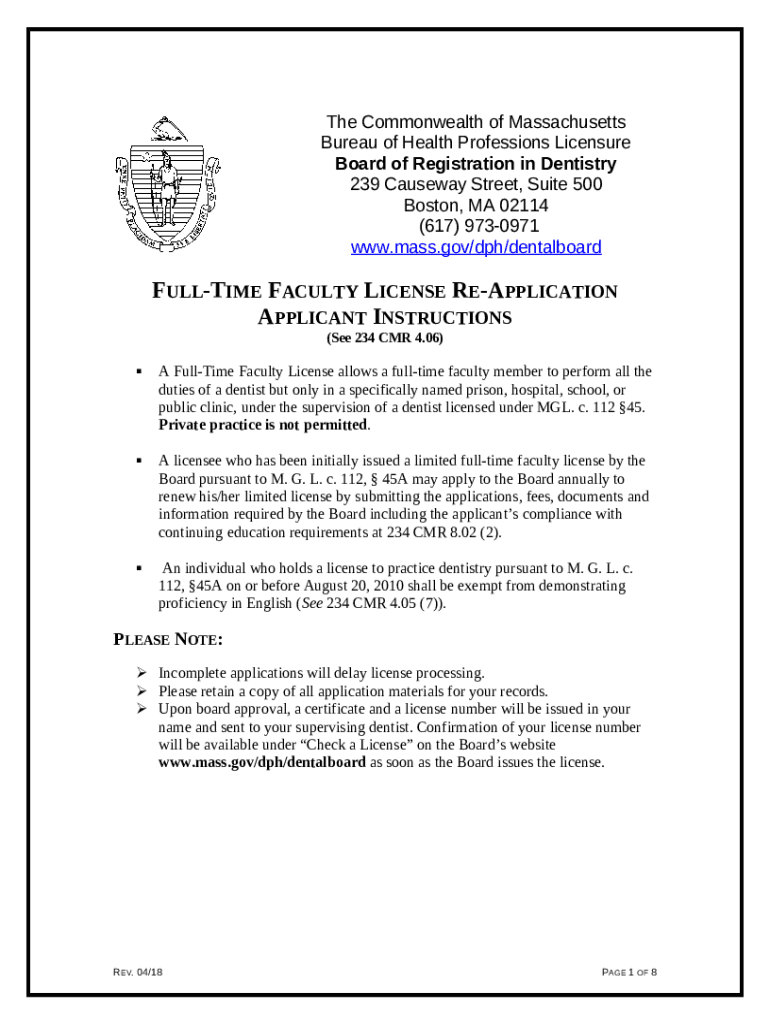 The Commonwealth of Massachusetts
Bureau of Health Professions Licensure
Board of Registration in Dentistry
239 Causeway Street, Suite 500
Boston, MA 02114
(617) 973-0971
www.mass.gov/dph/dentalboard

FULL-TIME FACULTY LICENSE RE-APPLICATION
APPLICANT INSTRUCTIONS
(See 234 CMR 4.06)

▪ A Full-Time Faculty License allows a full-time faculty member to perform all the duties of a dentist but only in a specifically named prison, hospital, school, or public clinic, under the supervision of a dentist licensed under MGL. c. 112 §45. Private practice is not permitted.

▪ A licensee who has been initially issued a limited full-time faculty license by the Board pursuant to M. G. L. c. 112, § 45A may apply to the Board annually to renew his/her limited license by submitting the applications, fees, documents and information required by the Board including the applicant's compliance with continuing education requirements at 234 CMR 8.02 (2).

▪ An individual who holds a license to practice dentistry pursuant to M. G. L. c. 112, §45A on or before August 20, 2010 shall be exempt from demonstrating proficiency in English (See 234 CMR 4.05 (7)).

PLEASE NOTE:

➢ Incomplete applications will delay license processing.
➢ Please retain a copy of all application materials for your records.
➢ Upon board approval, a certificate and a license number will be issued in your name and sent to your supervising dentist. Confirmation of your license number will be available under "Check a License" on the Board's website www.mass.gov/dph/dentalboard as soon as the Board issues the license.

REV. 04/18

PAGE 1 OF 8